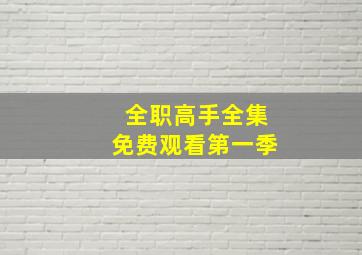 全职高手全集
免费观看第一季